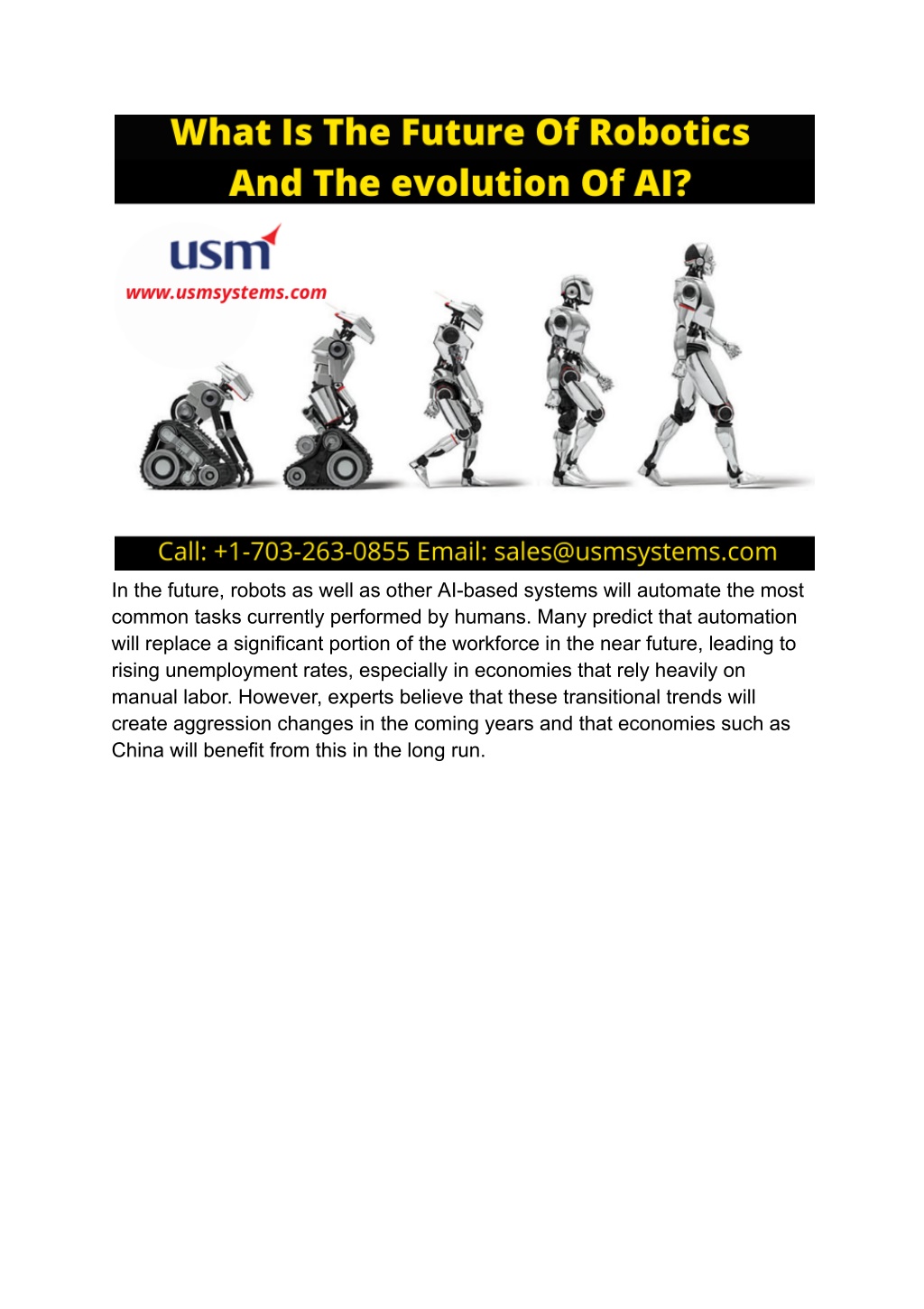 What Is The Future Of Robotics And The evolution Of AI?

usm
www.usmsystems.com

Call: +1-703-263-0855 Email: sales@usmsystems.com

In the future, robots as well as other AI-based systems will automate the most common tasks currently performed by humans. Many predict that automation will replace a significant portion of the workforce in the near future, leading to rising unemployment rates, especially in economies that rely heavily on manual labor. However, experts believe that these transitional trends will create aggression changes in the coming years and that economies such as China will benefit from this in the long run.